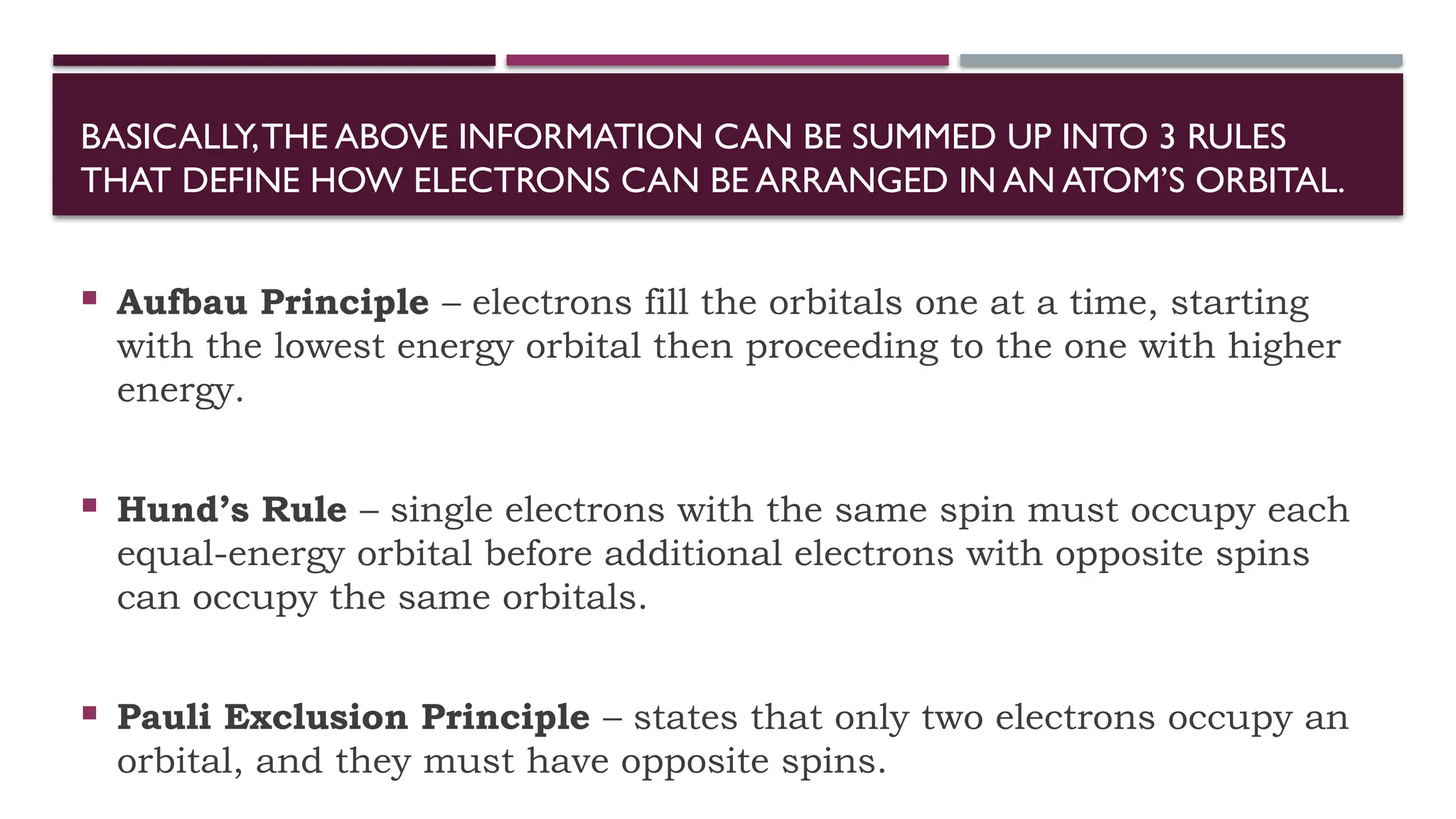 BASICALLY, THE ABOVE INFORMATION CAN BE SUMMED UP INTO 3 RULES THAT DEFINE HOW ELECTRONS CAN BE ARRANGED IN AN ATOM'S ORBITAL.

• Aufbau Principle – electrons fill the orbitals one at a time, starting with the lowest energy orbital then proceeding to the one with higher energy.

• Hund's Rule – single electrons with the same spin must occupy each equal-energy orbital before additional electrons with opposite spins can occupy the same orbitals.

• Pauli Exclusion Principle – states that only two electrons occupy an orbital, and they must have opposite spins.